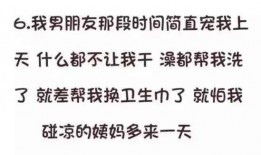 6.我男朋友那段时间简直宠我上天 什么都不让我干 澡都帮我洗了 就差帮我换卫生巾了 就怕我碰凉的姨妈多来一天